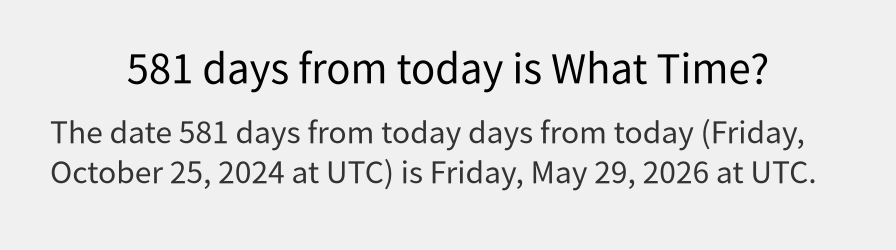 581 days from today is What Time?

The date 581 days from today days from today (Friday, October 25, 2024 at UTC) is Friday, May 29, 2026 at UTC.